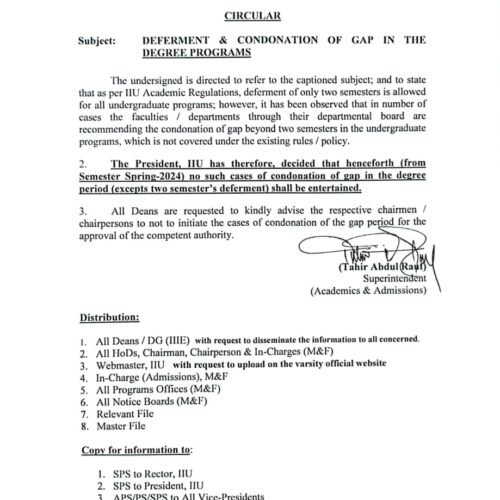 CIRCULAR

Subject: DEFERMENT & CONDONATION OF GAP IN THE DEGREE PROGRAMS

The undersigned is directed to refer to the captioned subject; and to state that as per IIU Academic Regulations, deferment of only two semesters is allowed for all undergraduate programs; however, it has been observed that in number of cases the faculties / departments through their departmental board are recommending the condonation of gap beyond two semesters in the undergraduate programs, which is not covered under the existing rules / policy.

2. The President, IIU has therefore, decided that henceforth (from Semester Spring-2024) no such cases of condonation of gap in the degree period (excepts two semester's deferment) shall be entertained.

3. All Deans are requested to kindly advise the respective chairmen / chairpersons to not to initiate the cases of condonation of the gap period for the approval of the competent authority.

(Tahir Abdul Rauf)
Superintendent
(Academics & Admissions)

Distribution:

1. All Deans / DG (IIIE) with request to disseminate the information to all concerned.
2. All HoDs, Chairman, Chairperson & In-Charges (M&F)
3. Webmaster, IIU with request to upload on the varsity official website
4. In-Charge (Admissions), M&F
5. All Programs Offices (M&F)
6. All Notice Boards (M&F)
7. Relevant File
8. Master File

Copy for information to:

1. SPS to Rector, IIU
2. SPS to President, IIU
3. APS/PS/SPS to All Vice-Presidents